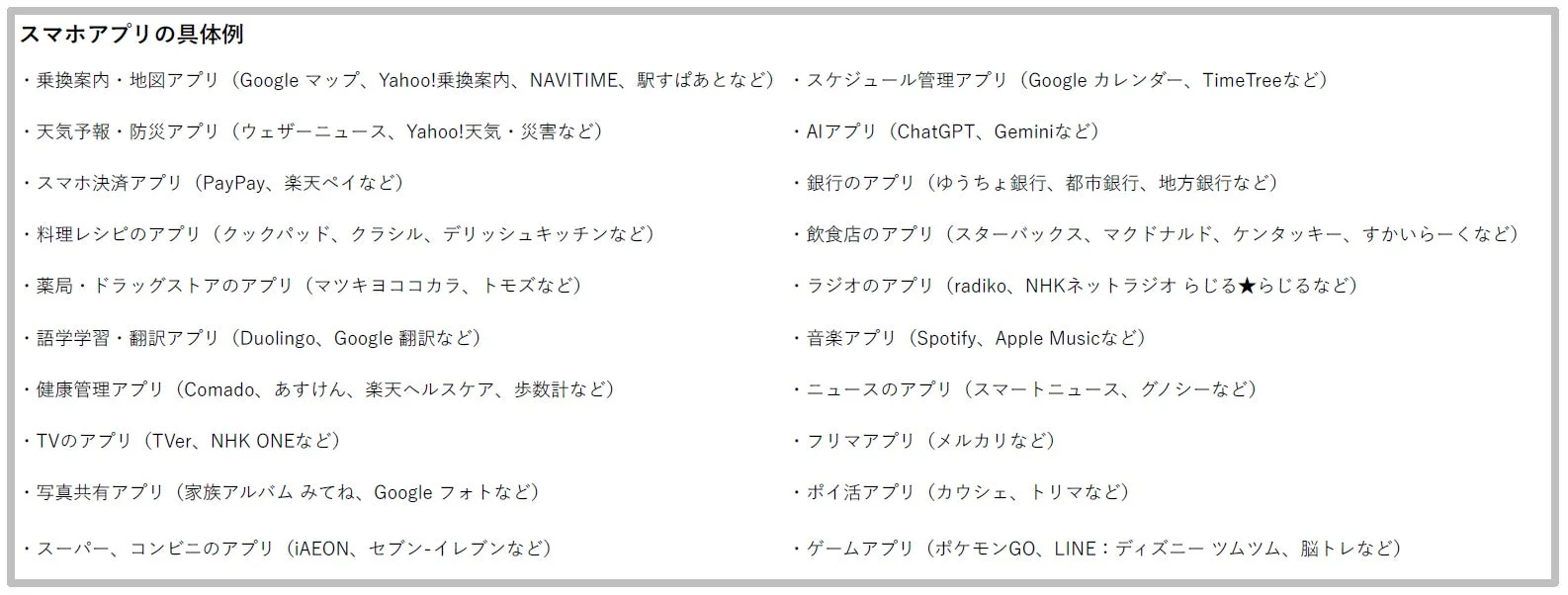 スマホアプリの具体例

・乗換案内・地図アプリ（Google マップ、Yahoo!乗換案内、NAVITIME、駅すぱあとなど）

・天気予報・防災アプリ（ウェザーニュース、Yahoo!天気・災害など）

・スマホ決済アプリ（PayPay、楽天ペイなど）

・料理レシピのアプリ（クックパッド、クラシル、デリッシュキッチンなど）

・薬局・ドラッグストアのアプリ（マツキヨココカラ、トモズなど）

・語学学習・翻訳アプリ（Duolingo、Google 翻訳など）

・健康管理アプリ（Comado、あすけん、楽天ヘルスケア、歩数計など）

・TVのアプリ（TVer、NHK ONEなど）

・写真共有アプリ（家族アルバム みてね、Google フォトなど）

・スーパー、コンビニのアプリ（iAEON、セブン-イレブンなど）

・スケジュール管理アプリ（Google カレンダー、TimeTreeなど）

・AIアプリ（ChatGPT、Geminiなど）

・銀行のアプリ（ゆうちょ銀行、都市銀行、地方銀行など）

・飲食店のアプリ（スターバックス、マクドナルド、ケンタッキー、すかいらーくなど）

・ラジオのアプリ（radiko、NHKネットラジオ らじる★らじるなど）

・音楽アプリ（Spotify、Apple Musicなど）

・ニュースのアプリ（スマートニュース、グノシーなど）

・フリマアプリ（メルカリなど）

・ポイ活アプリ（カウシェ、トリマなど）

・ゲームアプリ（ポケモンGO、LINE：ディズニー ツムツム、脳トレなど）